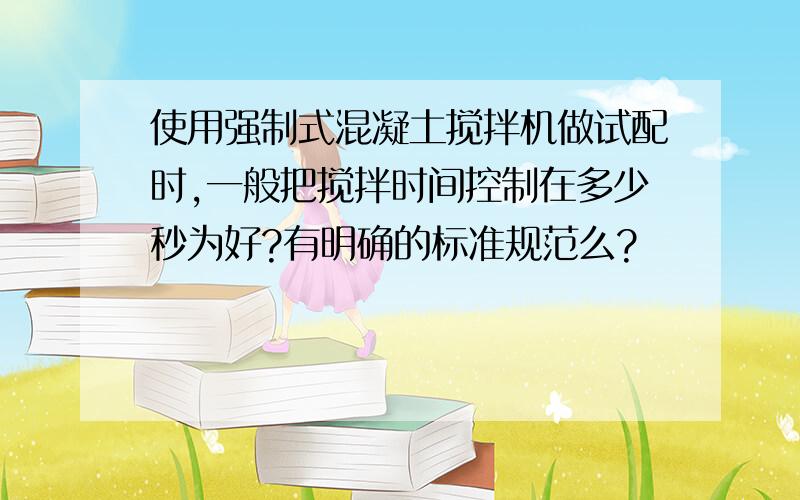 使用强制式混凝土搅拌机做试配时,一般把搅拌时间控制在多少秒为好?有明确的标准规范么?